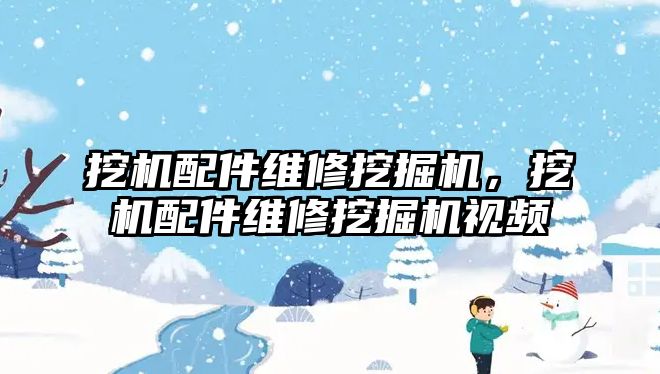 挖机配件维修挖掘机，挖机配件维修挖掘机视频